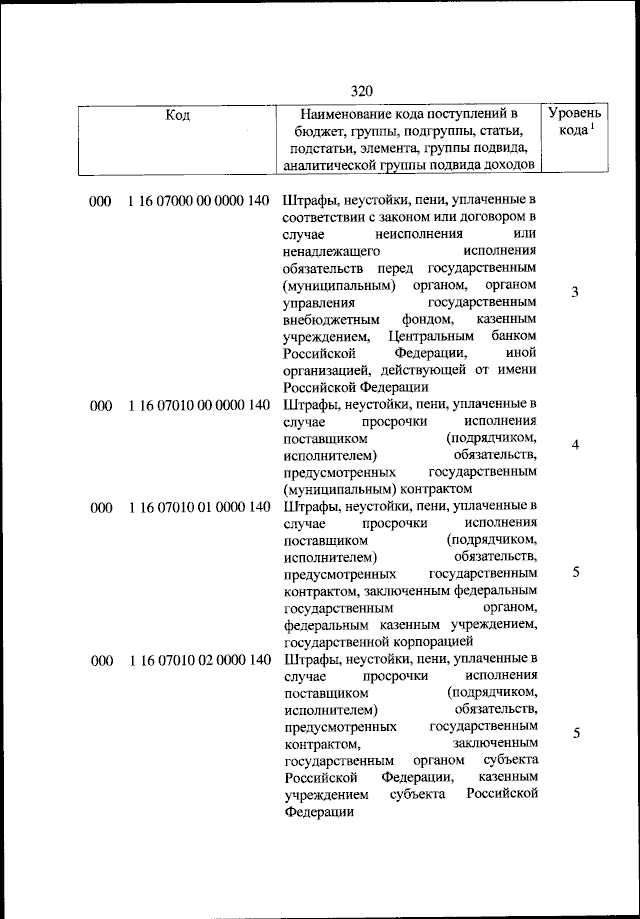 320

| Код | Наименование кода поступлений в бюджет, группы, подгруппы, статьи, подстатьи, элемента, группы подвида, аналитической группы подвида доходов | Уровень кода $^1$ |
|---|---|---|
| 000 1 16 07000 00 0000 140 | Штрафы, неустойки, пени, уплаченные в соответствии с законом или договором в случае неисполнения или ненадлежащего исполнения обязательств перед государственным (муниципальным) органом, органом управления государственным внебюджетным фондом, казенным учреждением, Центральным банком Российской Федерации, иной организацией, действующей от имени Российской Федерации | 3 |
| 000 1 16 07010 00 0000 140 | Штрафы, неустойки, пени, уплаченные в случае просрочки исполнения поставщиком (подрядчиком, исполнителем) обязательств, предусмотренных государственным (муниципальным) контрактом | 4 |
| 000 1 16 07010 01 0000 140 | Штрафы, неустойки, пени, уплаченные в случае просрочки исполнения поставщиком (подрядчиком, исполнителем) обязательств, предусмотренных государственным контрактом, заключенным федеральным государственным органом, федеральным казенным учреждением, государственной корпорацией | 5 |
| 000 1 16 07010 02 0000 140 | Штрафы, неустойки, пени, уплаченные в случае просрочки исполнения поставщиком (подрядчиком, исполнителем) обязательств, предусмотренных государственным контрактом, заключенным государственным органом субъекта Российской Федерации, казенным учреждением субъекта Российской Федерации | 5 |